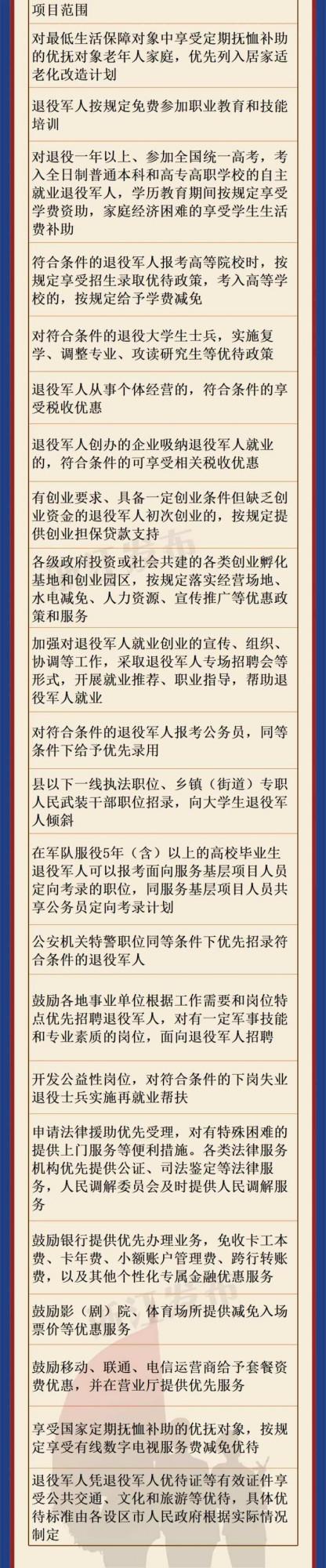 项目范围

对最低生活保障对象中享受定期抚恤补助的优抚对象老年人家庭，优先列入居家适老化改造计划

退役军人按规定免费参加职业教育和技能培训

对退役一年以上、参加全国统一高考，考入全日制普通本科和高专高职学校的自主就业退役军人，学历教育期间按规定享受学费资助，家庭经济困难的享受学生生活费补助

符合条件的退役军人报考高等院校时，按规定享受招生录取优待政策，考入高等学校的，按规定给予学费减免

对符合条件的退役大学生士兵，实施复学、调整专业、攻读研究生等优待政策

退役军人从事个体经营的，符合条件的享受税收优惠

退役军人创办的企业吸纳退役军人就业的，符合条件的可享受相关税收优惠

有创业要求、具备一定创业条件但缺乏创业资金的退役军人初次创业的，按规定提供创业担保贷款支持

各级政府投资或社会共建的各类创业孵化基地和创业园区，按规定落实经营场地、水电减免、人力资源、宣传推广等优惠政策和服务

加强对退役军人就业创业的宣传、组织、协调等工作，采取退役军人专场招聘会等形式，开展就业推荐、职业指导，帮助退役军人就业

对符合条件的退役军人报考公务员，同等条件下给予优先录用

县以下一线执法职位、乡镇（街道）专职人民武装干部职位招录，向大学生退役军人倾斜

在军队服役5年（含）以上的高校毕业生退役军人可以报考面向服务基层项目人员定向考录的职位，同服务基层项目人员共享公务员定向考录计划

公安机关特警职位同等条件下优先招录符合条件的退役军人

鼓励各地事业单位根据工作需要和岗位特点优先招聘退役军人，对有一定军事技能和专业素质的岗位，面向退役军人招聘

开发公益性岗位，对符合条件的下岗失业退役士兵实施再就业帮扶

申请法律援助优先受理，对有特殊困难的提供上门服务等便利措施。各类法律服务机构优先提供公证、司法鉴定等法律服务，人民调解委员会及时提供人民调解服务

鼓励银行提供优先办理业务，免收卡工本费、卡年费、小额账户管理费、跨行转账费，以及其他个性化专属金融优惠服务

鼓励影（剧）院、体育场所提供减免入场票价等优惠服务

鼓励移动、联通、电信运营商给予套餐资费优惠，并在营业厅提供优先服务

享受国家定期抚恤补助的优抚对象，按规定享受有线数字电视服务费减免优待

退役军人凭退役军人优待证等有效证件享受公共交通、文化和旅游等优待，具体优待标准由各设区市人民政府根据实际情况制定